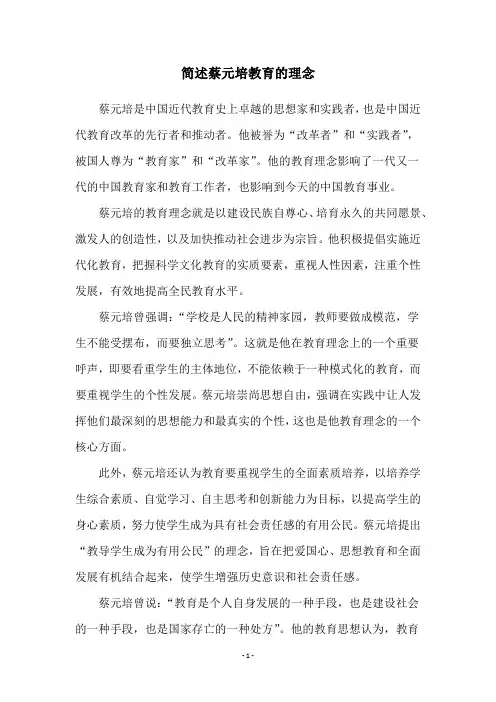 简述蔡元培教育的理念

蔡元培是中国近代教育史上卓越的思想家和实践者，也是中国近代教育改革的先行者和推动者。他被誉为“改革者”和“实践者”，被国人尊为“教育家”和“改革家”。他的教育理念影响了一代又一代的中国教育家和教育工作者，也影响到今天的中国教育事业。

蔡元培的教育理念就是以建设民族自尊心、培育永久的共同愿景、激发人的创造性，以及加快推动社会进步为宗旨。他积极提倡实施近代化教育，把握科学文化教育的实质要素，重视人性因素，注重个性发展，有效地提高全民教育水平。

蔡元培曾强调：“学校是人民的精神家园，教师要做成模范，学生不能受摆布，而要独立思考”。这就是他在教育理念上的一个重要呼声，即要看重学生的主体地位，不能依赖于一种模式化的教育，而要重视学生的个性发展。蔡元培崇尚思想自由，强调在实践中让人发挥他们最深刻的思想能力和最真实的个性，这也是他教育理念的一个核心方面。

此外，蔡元培还认为教育要重视学生的全面素质培养，以培养学生综合素质、自觉学习、自主思考和创新能力为目标，以提高学生的身心素质，努力使学生成为具有社会责任感的有用公民。蔡元培提出“教导学生成为有用公民”的理念，旨在把爱国心、思想教育和全面发展有机结合起来，使学生增强历史意识和社会责任感。

蔡元培曾说：“教育是个人自身发展的一种手段，也是建设社会的一种手段，也是国家存亡的一种处方”。他的教育思想认为，教育

- 1 -